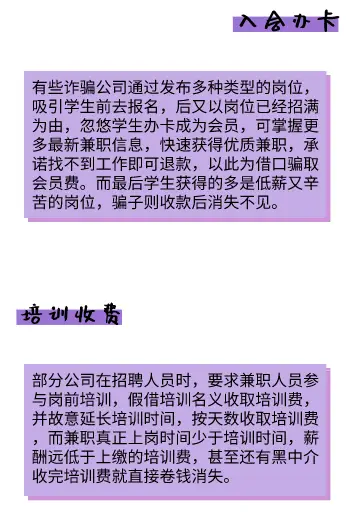 入会办卡

有些诈骗公司通过发布多种类型的岗位，吸引学生前去报名，后又以岗位已经招满为由，忽悠学生办卡成为会员，可掌握更多最新兼职信息，快速获得优质兼职，承诺找不到工作即可退款，以此为借口骗取会员费。而最后学生获得的多是低薪又辛苦的岗位，骗子则收款后消失不见。

培训收费

部分公司在招聘人员时，要求兼职人员参与岗前培训，假借培训名义收取培训费，并故意延长培训时间，按天数收取培训费，而兼职真正上岗时间少于培训时间，薪酬远低于上缴的培训费，甚至还有黑中介收完培训费就直接卷钱消失。